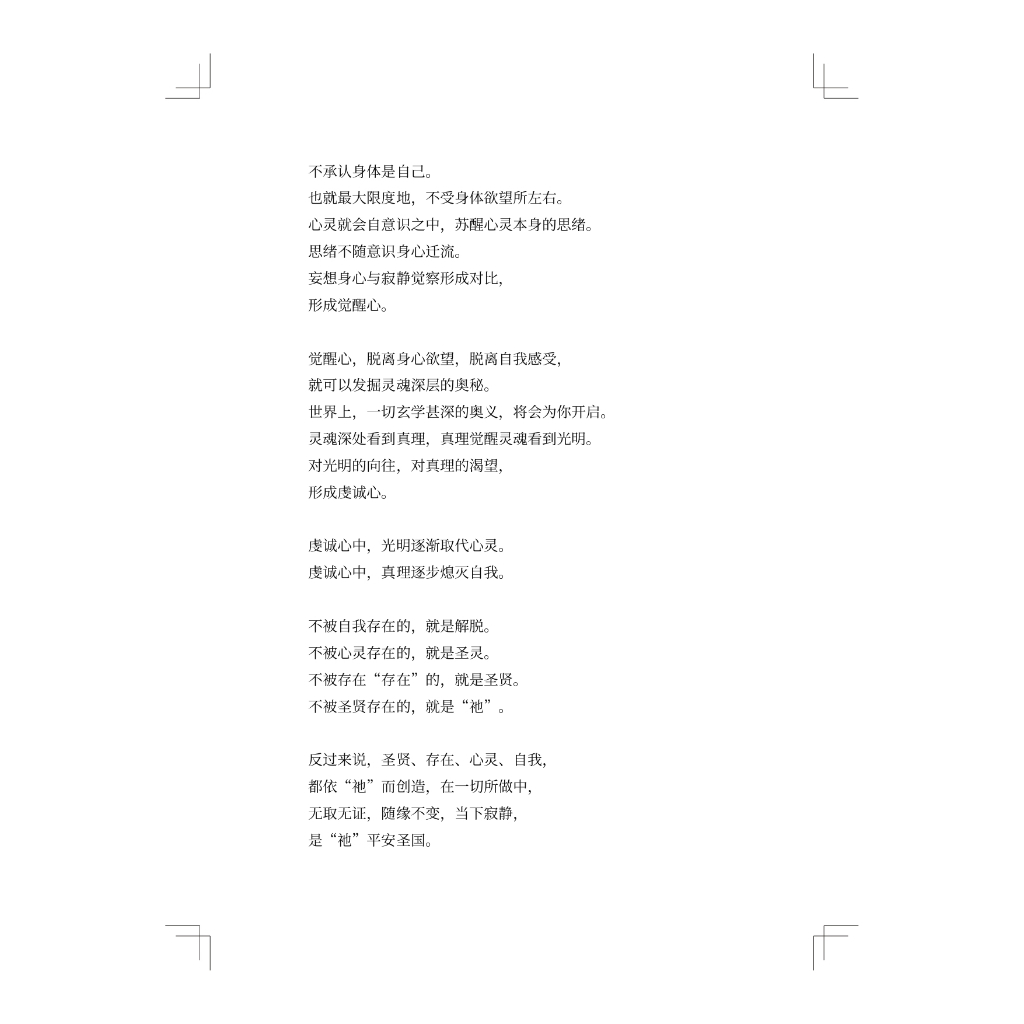 不承认身体是自己。
也就最大限度地，不受身体欲望所左右。
心灵就会自意识之中，苏醒心灵本身的思绪。
思绪不随意识身心迁流。
妄想身心与寂静觉察形成对比，
形成觉醒心。

觉醒心，脱离身心欲望，脱离自我感受，
就可以发掘灵魂深层的奥秘。
世界上，一切玄学甚深的奥义，将会为你开启。
灵魂深处看到真理，真理觉醒灵魂看到光明。
对光明的向往，对真理的渴望，
形成虔诚心。

虔诚心中，光明逐渐取代心灵。
虔诚心中，真理逐步熄灭自我。

不被自我存在的，就是解脱。
不被心灵存在的，就是圣灵。
不被存在“存在”的，就是圣贤。
不被圣贤存在的，就是“祂”。

反过来说，圣贤、存在、心灵、自我，
都依“祂”而创造，在一切所做中，
无取无证，随缘不变，当下寂静，
是“祂”平安圣国。